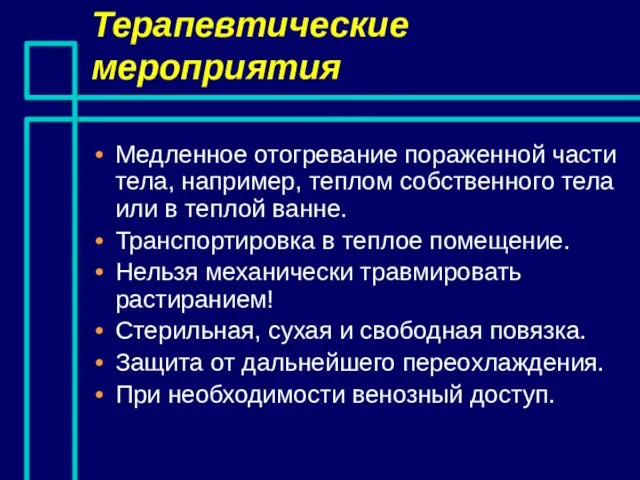 Терапевтические мероприятия

• Медленное отогревание пораженной части тела, например, теплом собственного тела или в теплой ванне.
• Транспортировка в теплое помещение.
• Нельзя механически травмировать растиранием!
• Стерильная, сухая и свободная повязка.
• Защита от дальнейшего переохлаждения.
• При необходимости венозный доступ.